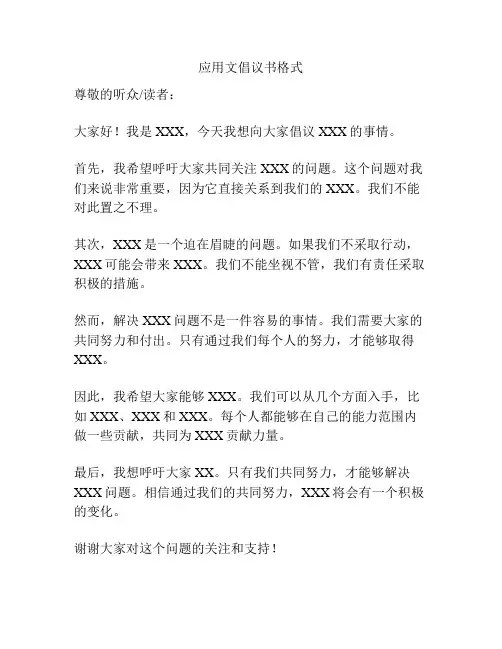 应用文倡议书格式

尊敬的听众/读者：

大家好！我是 XXX，今天我想向大家倡议 XXX 的事情。

首先，我希望呼吁大家共同关注 XXX 的问题。这个问题对我们来说非常重要，因为它直接关系到我们的 XXX。我们不能对此置之不理。

其次，XXX 是一个迫在眉睫的问题。如果我们不采取行动，XXX 可能会带来 XXX。我们不能坐视不管，我们有责任采取积极的措施。

然而，解决 XXX 问题不是一件容易的事情。我们需要大家的共同努力和付出。只有通过我们每个人的努力，才能够取得 XXX。

因此，我希望大家能够 XXX。我们可以从几个方面入手，比如 XXX、XXX 和 XXX。每个人都能够在自己的能力范围内做一些贡献，共同为 XXX 贡献力量。

最后，我想呼吁大家 XX。只有我们共同努力，才能够解决 XXX 问题。相信通过我们的共同努力，XXX 将会有一个积极的变化。

谢谢大家对这个问题的关注和支持！